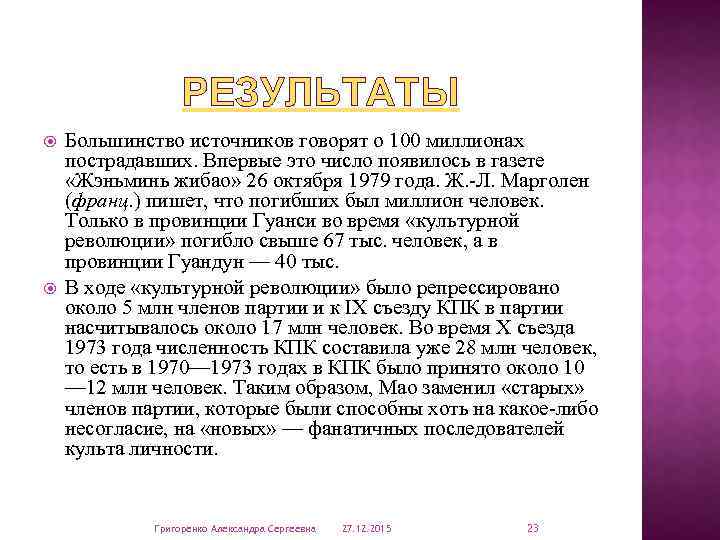 РЕЗУЛЬТАТЫ

Большинство источников говорят о 100 миллионах пострадавших. Впервые это число появилось в газете «Жэньминь жибао» 26 октября 1979 года. Ж.-Л. Марголен (франц.) пишет, что погибших был миллион человек. Только в провинции Гуанси во время «культурной революции» погибло свыше 67 тыс. человек, а в провинции Гуандун — 40 тыс.

В ходе «культурной революции» было репрессировано около 5 млн членов партии и к IX съезду КПК в партии насчитывалось около 17 млн человек. Во время X съезда 1973 года численность КПК составила уже 28 млн человек, то есть в 1970—1973 годах в КПК было принято около 10 —12 млн человек. Таким образом, Мао заменил «старых» членов партии, которые были способны хоть на какое-либо несогласие, на «новых» — фанатичных последователей культа личности.

Григоренко Александра Сергеевна 27.12.2015 23